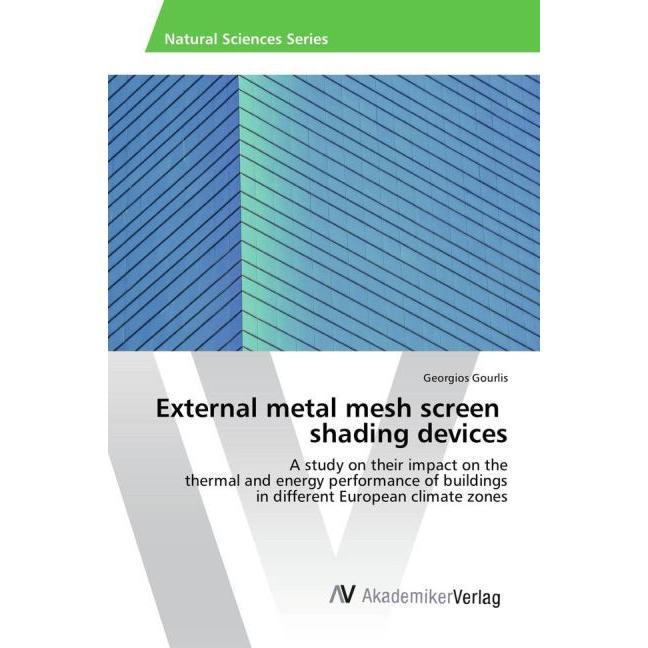 Natural Sciences Series

Georgios Gourlis

External metal mesh screen
shading devices

A study on their impact on the
thermal and energy performance of buildings
in different European climate zones

AV AkademikerVerlag